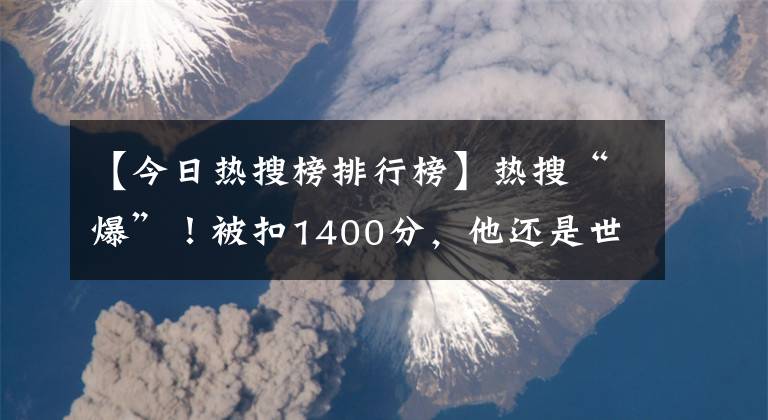 【今日热搜榜排行榜】热搜“爆”！被扣1400分，他还是世